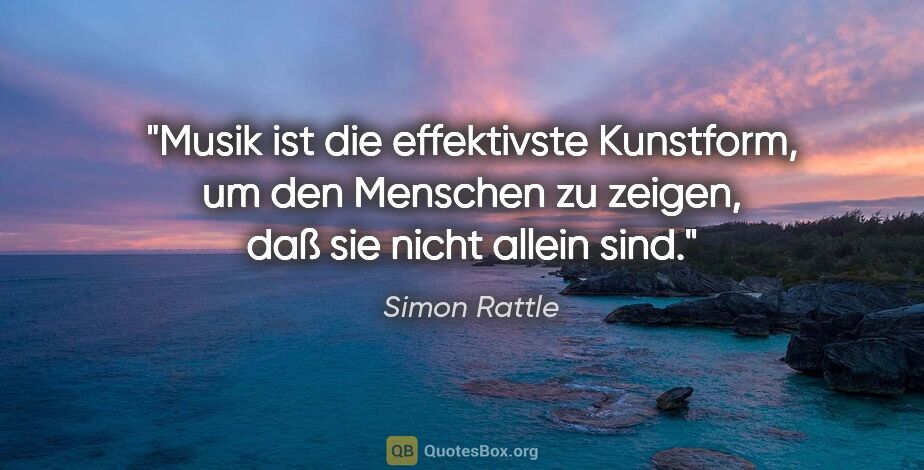 "Musik ist die effektivste Kunstform, um den Menschen zu zeigen, daß sie nicht allein sind."

Simon Rattle

QB QuotesBox.org